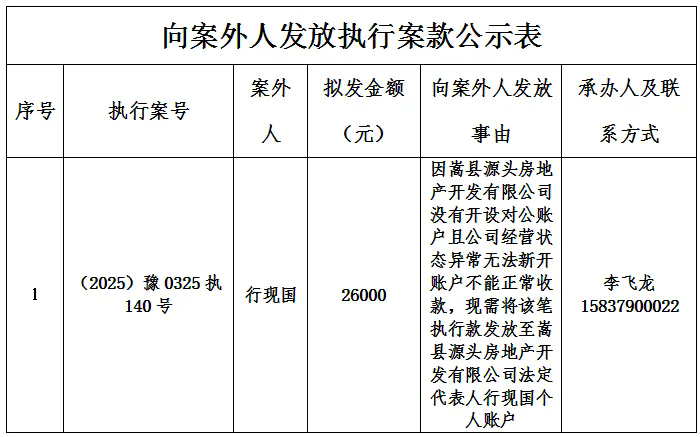 向案外人发放执行案款公示表

| 序号 | 执行案号 | 案外人 | 拟发金额（元） | 向案外人发放事由 | 承办人及联系方式 |
|---|---|---|---|---|---|
| 1 | （2025）豫 0325 执 140 号 | 行现国 | 26000 | 因嵩县源头房地产开发有限公司没有开设对公账户且公司经营状态异常无法新开账户不能正常收款，现需将该笔执行款发放至嵩县源头房地产开发有限公司法定代表人行现国个人账户 | 李飞龙 15837900022 |